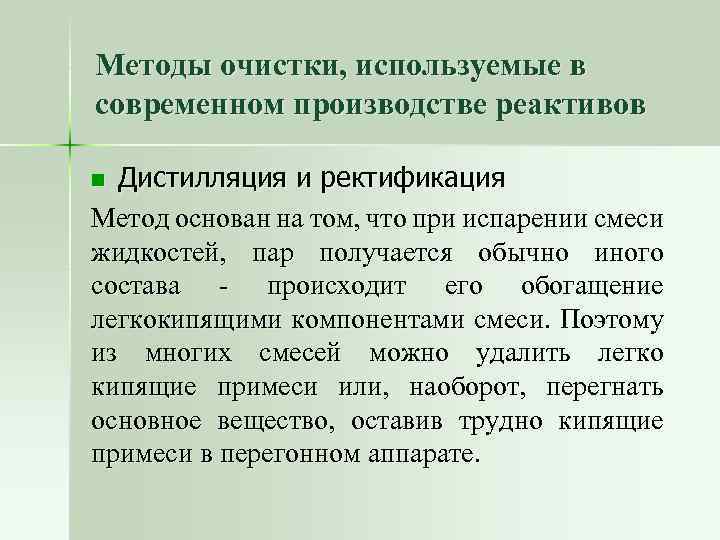 Методы очистки, используемые в современном производстве реактивов

Дистилляция и ректификация

Метод основан на том, что при испарении смеси жидкостей, пар получается обычно иного состава - происходит его обогащение легкокипящими компонентами смеси. Поэтому из многих смесей можно удалить легко кипящие примеси или, наоборот, перегнать основное вещество, оставив трудно кипящие примеси в перегонном аппарате.